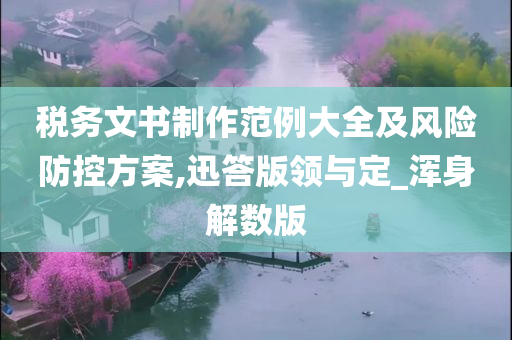 税务文书制作范例大全及风险防控方案,迅答版领与定_浑身解数版